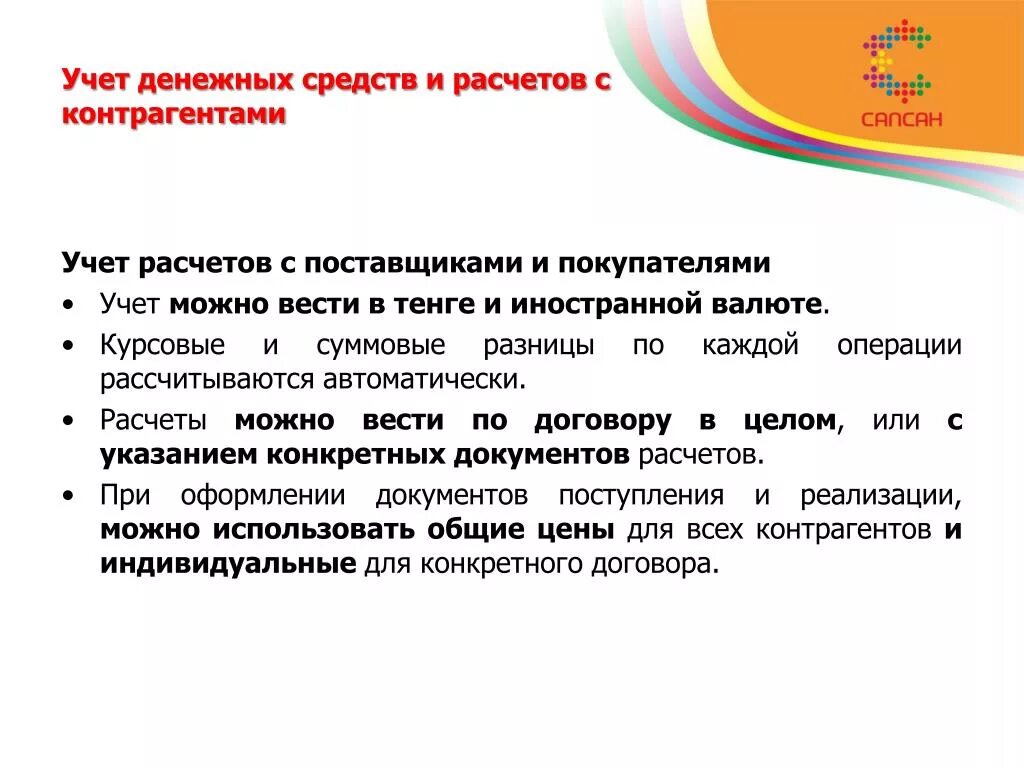 Учет денежных средств и расчетов с контрагентами

САПСАН

Учет расчетов с поставщиками и покупателями

• Учет можно вести в тенге и иностранной валюте.

• Курсовые и суммовые разницы по каждой операции рассчитываются автоматически.

• Расчеты можно вести по договору в целом, или с указанием конкретных документов расчетов.

• При оформлении документов поступления и реализации, можно использовать общие цены для всех контрагентов и индивидуальные для конкретного договора.